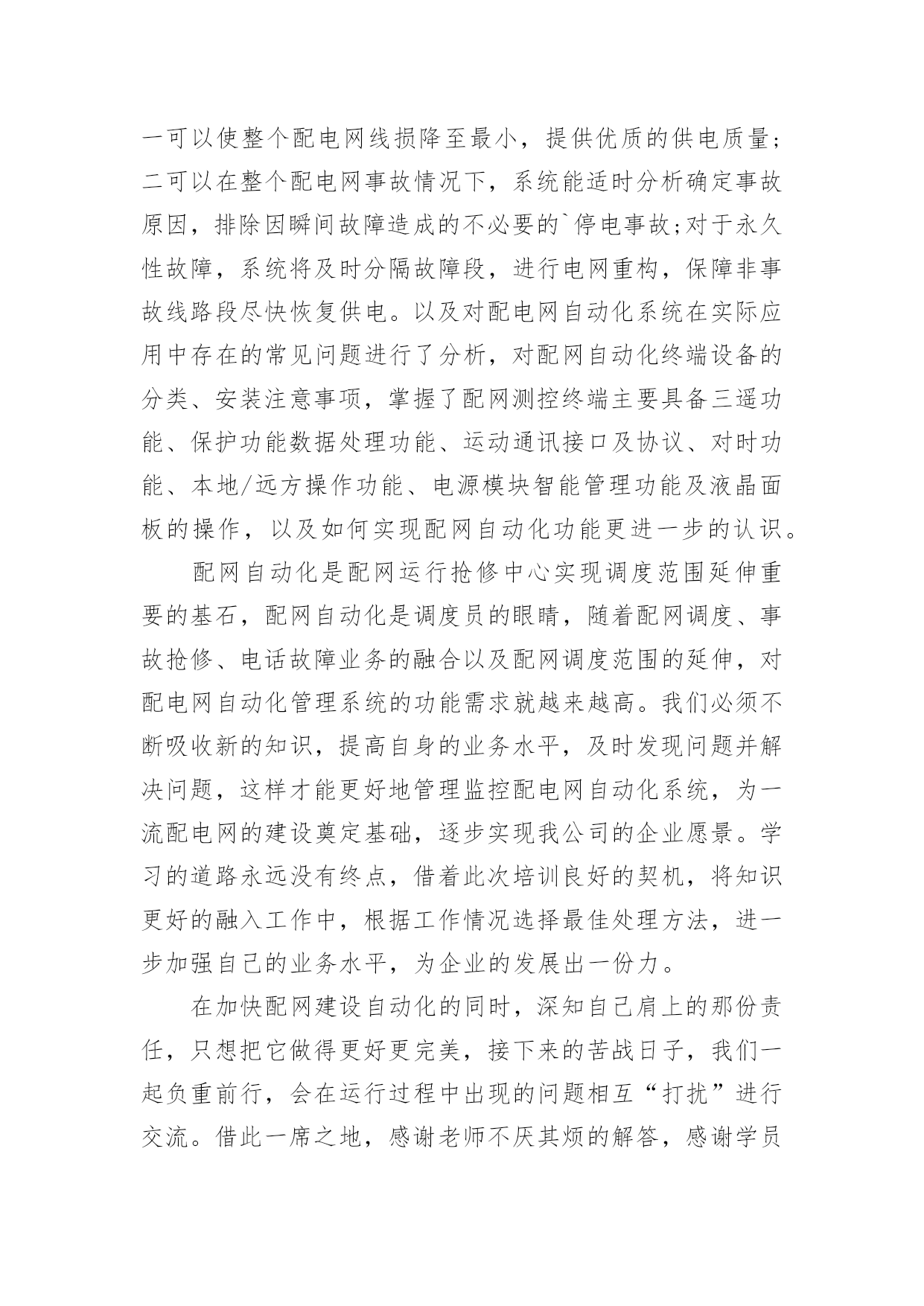 一可以使整个配电网线损降至最小，提供优质的供电质量；二可以在整个配电网事故情况下，系统能适时分析确定事故原因，排除因瞬间故障造成的不必要的`停电事故;对于永久性故障，系统将及时分隔故障段，进行电网重构，保障非事故线路段尽快恢复供电。以及对配电网自动化系统在实际应用中存在的常见问题进行了分析，对配网自动化终端设备的分类、安装注意事项，掌握了配网测控终端主要具备三遥功能、保护功能数据处理功能、运动通讯接口及协议、对时功能、本地/远方操作功能、电源模块智能管理功能及液晶面板的操作，以及如何实现配网自动化功能更进一步的认识。

配网自动化是配网运行抢修中心实现调度范围延伸重要的基石，配网自动化是调度员的眼睛，随着配网调度、事故抢修、电话故障业务的融合以及配网调度范围的延伸，对配电网自动化管理系统的功能需求就越来越高。我们必须不断吸收新的知识，提高自身的业务水平，及时发现问题并解决问题，这样才能更好地管理监控配电网自动化系统，为一流配电网的建设奠定基础，逐步实现我公司的企业愿景。学习的道路永远没有终点，借着此次培训良好的契机，将知识更好的融入工作中，根据工作情况选择最佳处理方法，进一步加强自己的业务水平，为企业的发展出一份力。

在加快配网建设自动化的同时，深知自己肩上的那份责任，只想把它做得更好更完美，接下来的苦战日子，我们一起负重前行，会在运行过程中出现的问题相互“打扰”进行交流。借此一席之地，感谢老师不厌其烦的解答，感谢学员